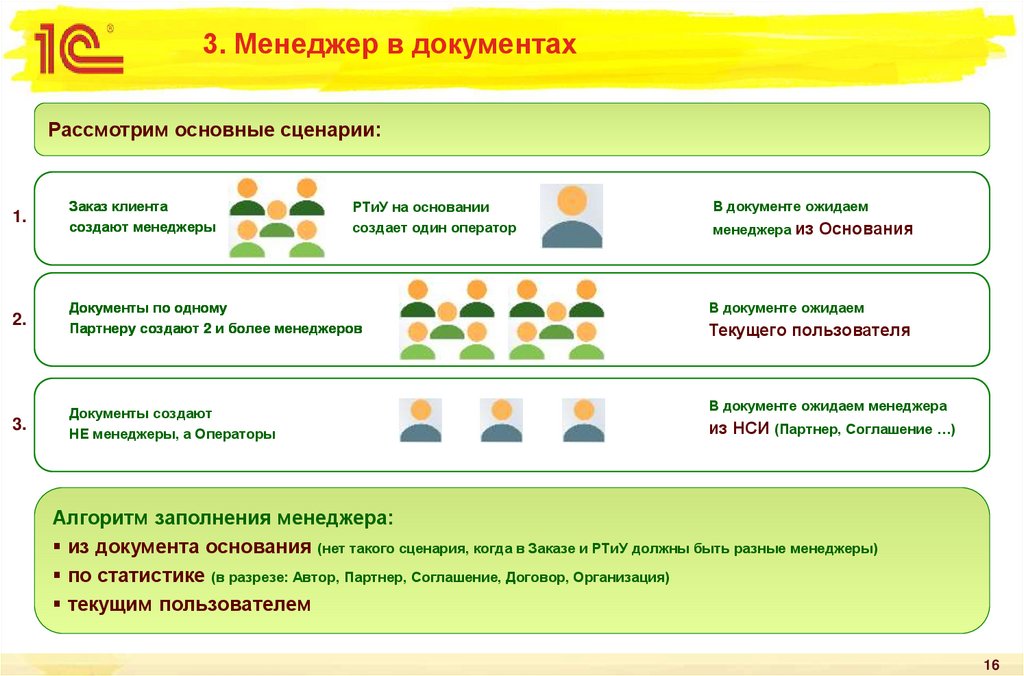 1С

3. Менеджер в документах

Рассмотрим основные сценарии:

1.

Заказ клиента создают менеджеры

РТиУ на основании создает один оператор

В документе ожидаем менеджера из Основания

2.

Документы по одному Партнеру создают 2 и более менеджеров

В документе ожидаем Текущего пользователя

3.

Документы создают НЕ менеджеры, а Операторы

В документе ожидаем менеджера из НСИ (Партнер, Соглашение …)

Алгоритм заполнения менеджера:
▪ из документа основания (нет такого сценария, когда в Заказе и РТиУ должны быть разные менеджеры)
▪ по статистике (в разрезе: Автор, Партнер, Соглашение, Договор, Организация)
▪ текущим пользователем

16